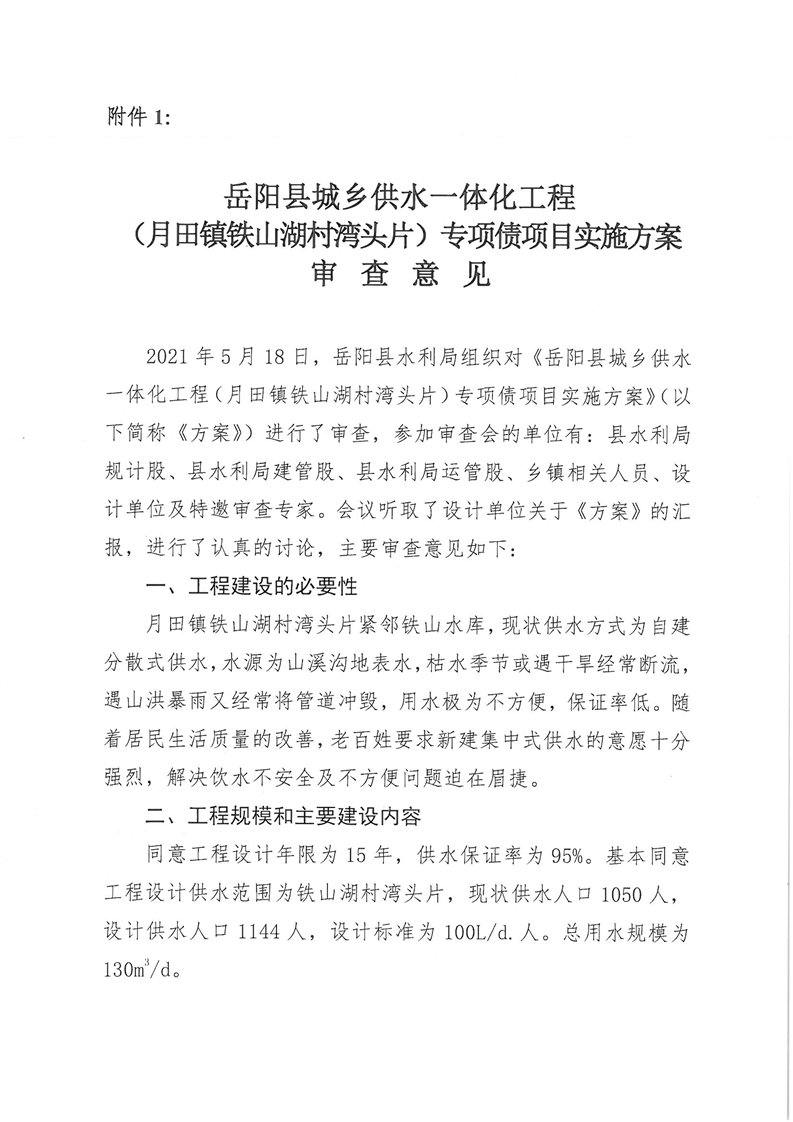 附件 1:

岳阳县城乡供水一体化工程
（月田镇铁山湖村湾头片）专项债项目实施方案
审 查 意 见

2021 年 5 月 18 日，岳阳县水利局组织对《岳阳县城乡供水一体化工程（月田镇铁山湖村湾头片）专项债项目实施方案》（以下简称《方案》）进行了审查，参加审查会的单位有：县水利局规计股、县水利局建管股、县水利局运管股、乡镇相关人员、设计单位及特邀审查专家。会议听取了设计单位关于《方案》的汇报，进行了认真的讨论，主要审查意见如下：

一、工程建设的必要性

月田镇铁山湖村湾头片紧邻铁山水库，现状供水方式为自建分散式供水，水源为山溪沟地表水，枯水季节或遇干旱经常断流，遇山洪暴雨又经常将管道冲毁，用水极为不方便，保证率低。随着居民生活质量的改善，老百姓要求新建集中式供水的意愿十分强烈，解决饮水不安全及不方便问题迫在眉捷。

二、工程规模和主要建设内容

同意工程设计年限为 15 年，供水保证率为 95%。基本同意工程设计供水范围为铁山湖村湾头片，现状供水人口 1050 人，设计供水人口 1144 人，设计标准为 100L/d.人。总用水规模为 $130m^3/d$。